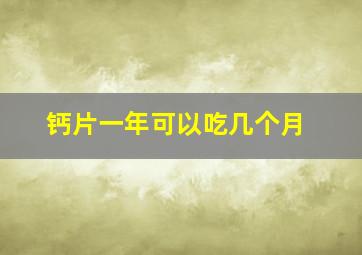 钙片一年可以吃几个月